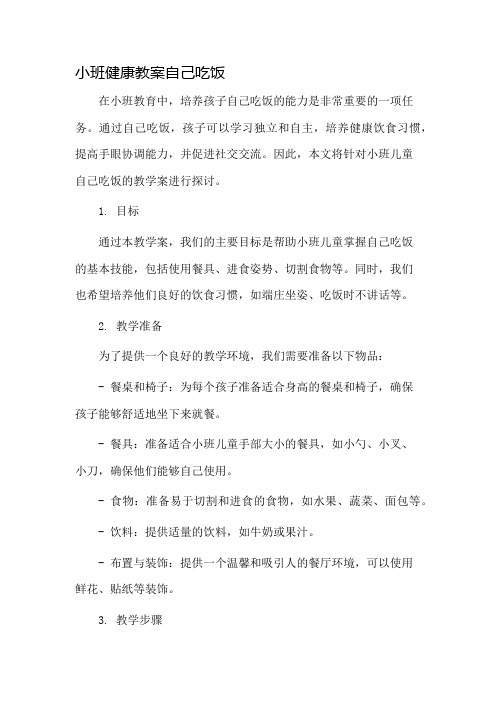 小班健康教案自己吃饭

在小班教育中，培养孩子自己吃饭的能力是非常重要的一项任务。通过自己吃饭，孩子可以学习独立和自主，培养健康饮食习惯，提高手眼协调能力，并促进社交交流。因此，本文将针对小班儿童自己吃饭的教学案进行探讨。

1. 目标

通过本教学案，我们的主要目标是帮助小班儿童掌握自己吃饭的基本技能，包括使用餐具、进食姿势、切割食物等。同时，我们也希望培养他们良好的饮食习惯，如端庄坐姿、吃饭时不讲话等。

2. 教学准备

为了提供一个良好的教学环境，我们需要准备以下物品：

- 餐桌和椅子：为每个孩子准备适合身高的餐桌和椅子，确保孩子能够舒适地坐下来就餐。

- 餐具：准备适合小班儿童手部大小的餐具，如小勺、小叉、小刀，确保他们能够自己使用。

- 食物：准备易于切割和进食的食物，如水果、蔬菜、面包等。

- 饮料：提供适量的饮料，如牛奶或果汁。

- 布置与装饰：提供一个温馨和吸引人的餐厅环境，可以使用鲜花、贴纸等装饰。

3. 教学步骤